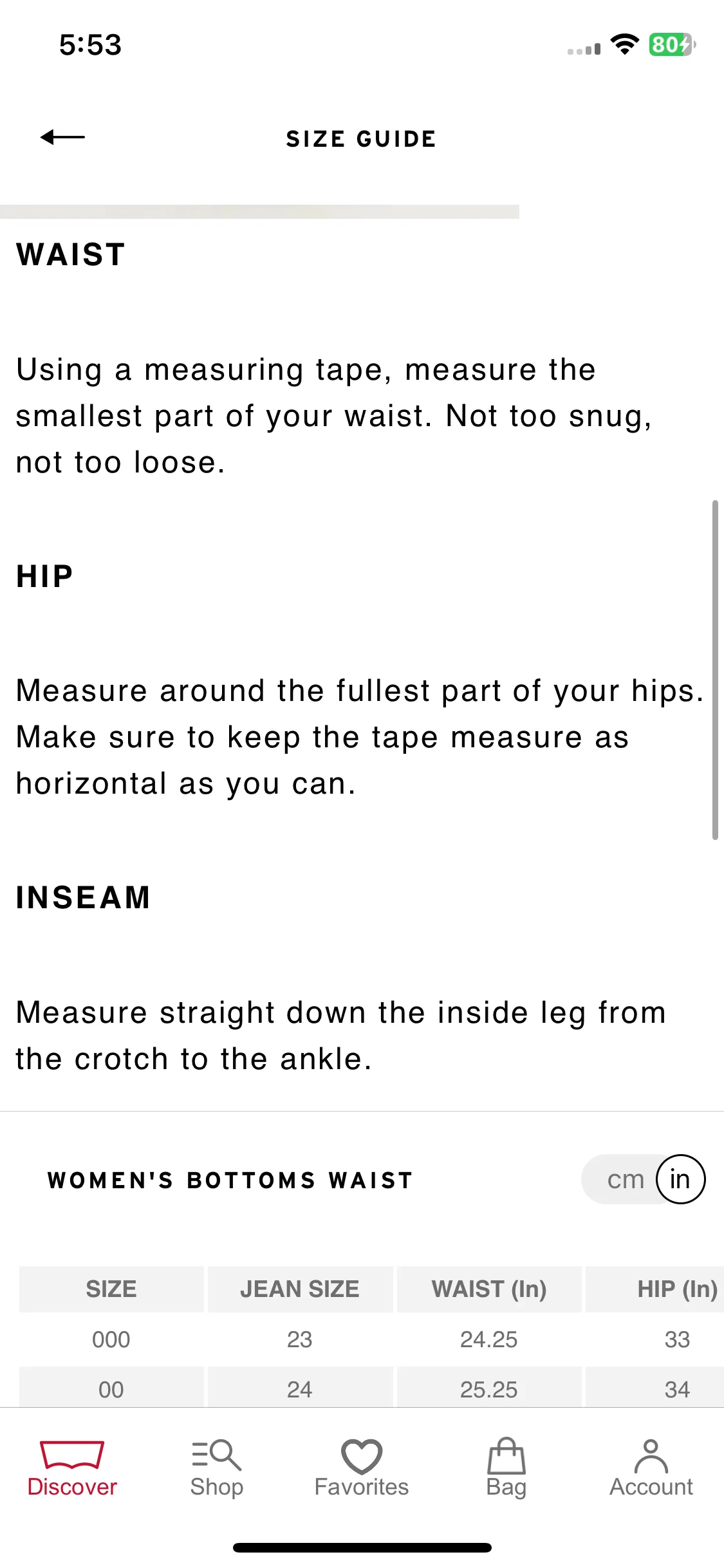 5:53

80

SIZE GUIDE

WAIST

Using a measuring tape, measure the smallest part of your waist. Not too snug, not too loose.

HIP

Measure around the fullest part of your hips. Make sure to keep the tape measure as horizontal as you can.

INSEAM

Measure straight down the inside leg from the crotch to the ankle.

WOMEN'S BOTTOMS WAIST

cm in

| SIZE | JEAN SIZE | WAIST (In) | HIP (In) |
|---|---|---|---|
| 000 | 23 | 24.25 | 33 |
| 00 | 24 | 25.25 | 34 |

Discover Shop Favorites Bag Account